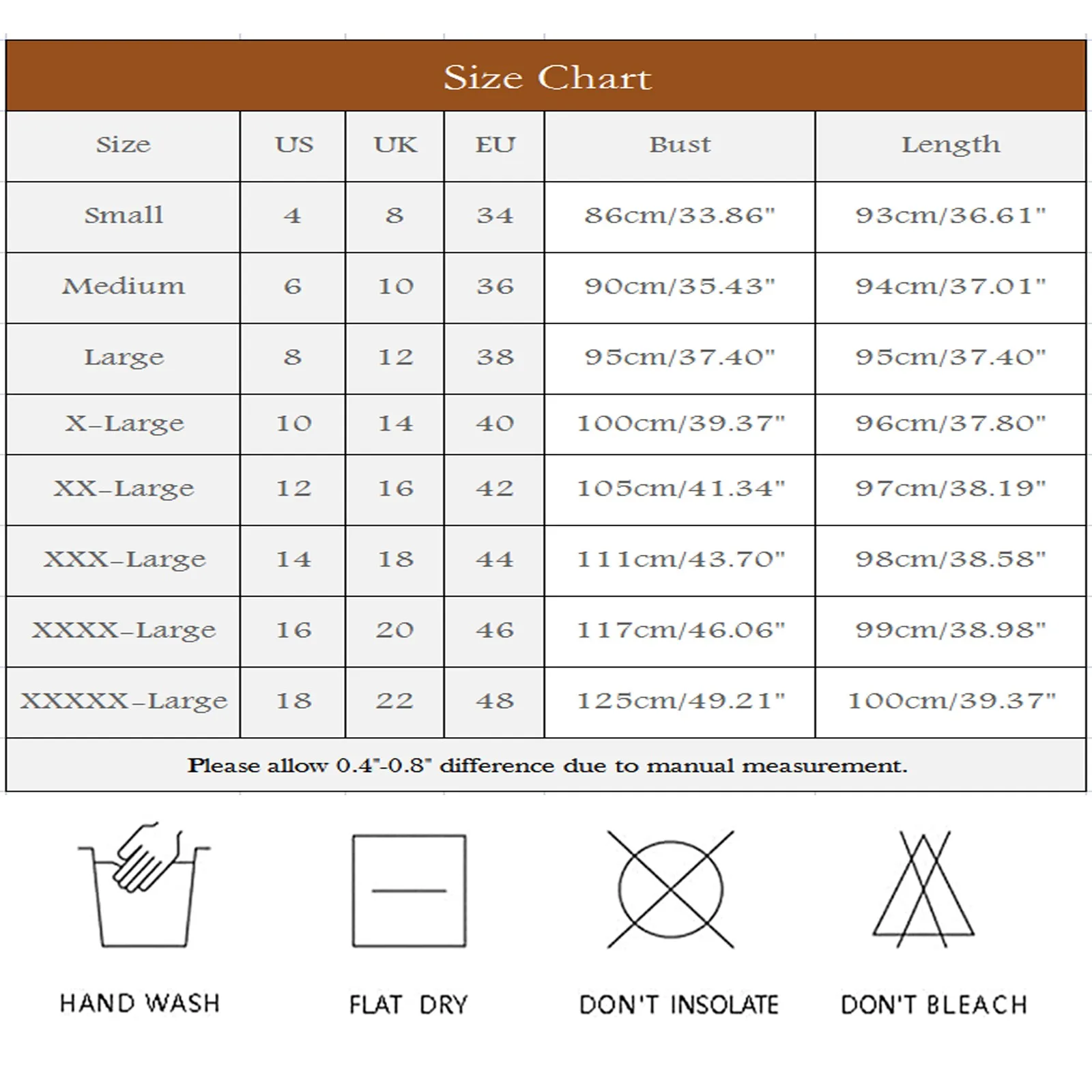 Size Chart

| Size | US | UK | EU | Bust | Length |
|---|---|---|---|---|---|
| Small | 4 | 8 | 34 | 86cm/33.86" | 93cm/36.61" |
| Medium | 6 | 10 | 36 | 90cm/35.43" | 94cm/37.01" |
| Large | 8 | 12 | 38 | 95cm/37.40" | 95cm/37.40" |
| X-Large | 10 | 14 | 40 | 100cm/39.37" | 96cm/37.80" |
| XX-Large | 12 | 16 | 42 | 105cm/41.34" | 97cm/38.19" |
| XXX-Large | 14 | 18 | 44 | 111cm/43.70" | 98cm/38.58" |
| XXXX-Large | 16 | 20 | 46 | 117cm/46.06" | 99cm/38.98" |
| XXXXX-Large | 18 | 22 | 48 | 125cm/49.21" | 100cm/39.37" |

Please allow 0.4"-0.8" difference due to manual measurement.

HAND WASH

FLAT DRY

DON'T INSOLATE

DON'T BLEACH